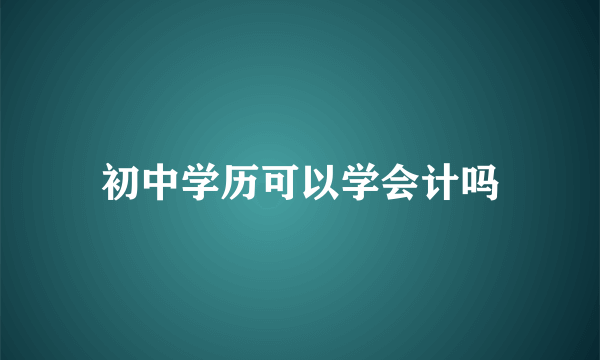 初中学历可以学会计吗